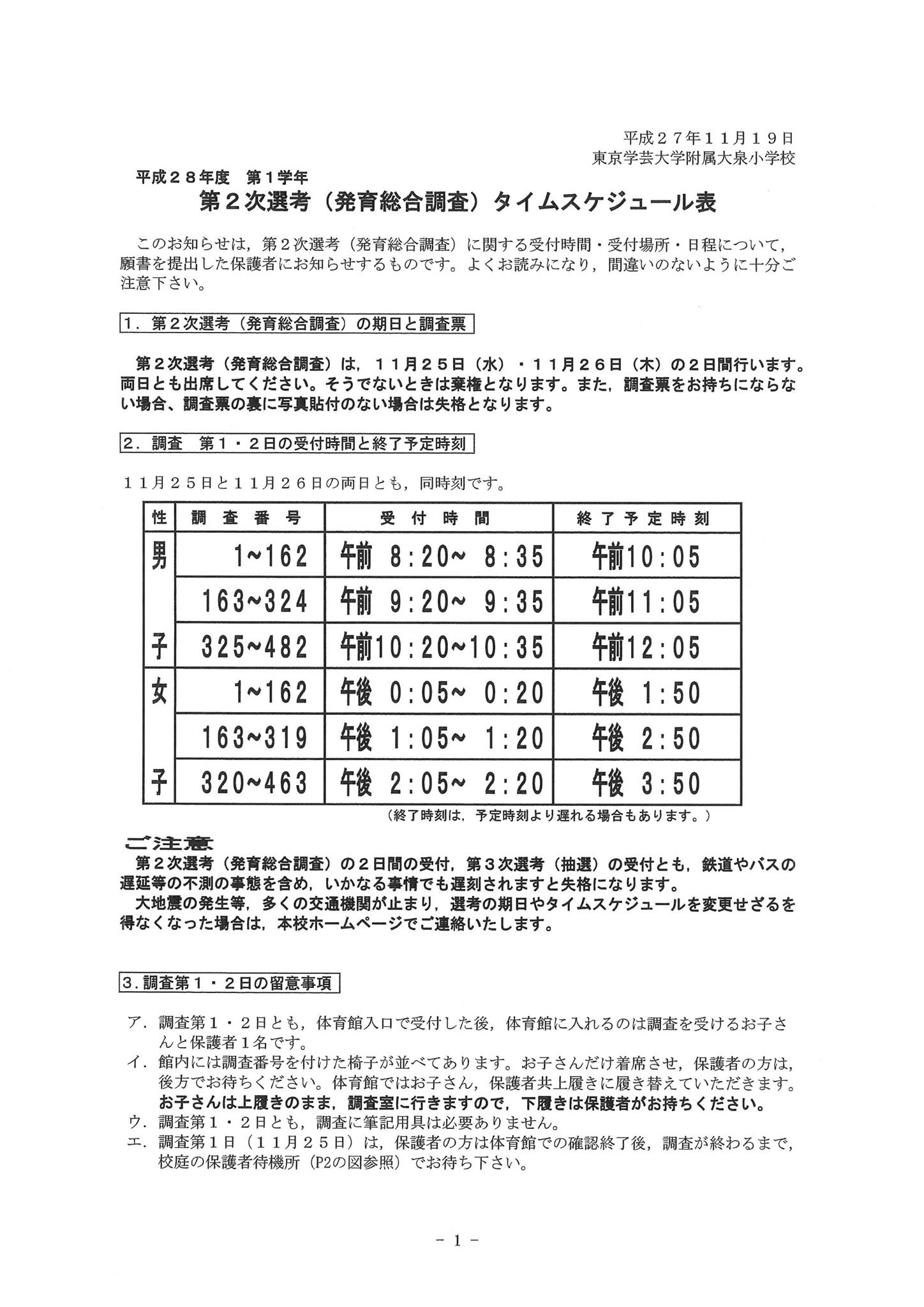 平成２７年１１月１９日
東京学芸大学附属大泉小学校

平成２８年度　第１学年
第２次選考（発育総合調査）タイムスケジュール表

このお知らせは，第２次選考（発育総合調査）に関する受付時間・受付場所・日程について，願書を提出した保護者にお知らせするものです。よくお読みになり，間違いのないように十分ご注意下さい。

１．第２次選考（発育総合調査）の期日と調査票

第２次選考（発育総合調査）は，１１月２５日（水）・１１月２６日（木）の２日間行います。両日とも出席してください。そうでないときは棄権となります。また，調査票をお持ちにならない場合、調査票の裏に写真貼付のない場合は失格となります。

２．調査　第１・２日の受付時間と終了予定時刻

１１月２５日と１１月２６日の両日とも，同時刻です。

| 性 | 調査番号 | 受付時間 | 終了予定時刻 |
|---|---|---|---|
| 男子 | 1~162 | 午前 8:20~ 8:35 | 午前10:05 |
| | 163~324 | 午前 9:20~ 9:35 | 午前11:05 |
| | 325~482 | 午前10:20~10:35 | 午前12:05 |
| 女子 | 1~162 | 午後 0:05~ 0:20 | 午後 1:50 |
| | 163~319 | 午後 1:05~ 1:20 | 午後 2:50 |
| | 320~463 | 午後 2:05~ 2:20 | 午後 3:50 |

（終了時刻は，予定時刻より遅れる場合もあります。）

ご注意
第２次選考（発育総合調査）の２日間の受付，第３次選考（抽選）の受付とも，鉄道やバスの遅延等の不測の事態を含め，いかなる事情でも遅刻されますと失格になります。
大地震の発生等，多くの交通機関が止まり，選考の期日やタイムスケジュールを変更せざるを得なくなった場合は，本校ホームページでご連絡いたします。

３．調査第１・２日の留意事項

ア．調査第１・２日とも，体育館入口で受付した後，体育館に入れるのは調査を受けるお子さんと保護者１名です。
イ．館内には調査番号を付けた椅子が並べてあります。お子さんだけ着席させ，保護者の方は，後方でお待ちください。体育館ではお子さん，保護者共上履きに履き替えていただきます。お子さんは上履きのまま，調査室に行きますので，下履きは保護者がお持ちください。
ウ．調査第１・２日とも，調査に筆記用具は必要ありません。
エ．調査第１日（１１月２５日）は，保護者の方は体育館での確認終了後，調査が終わるまで，校庭の保護者待機所（P2の図参照）でお待ち下さい。

－１－